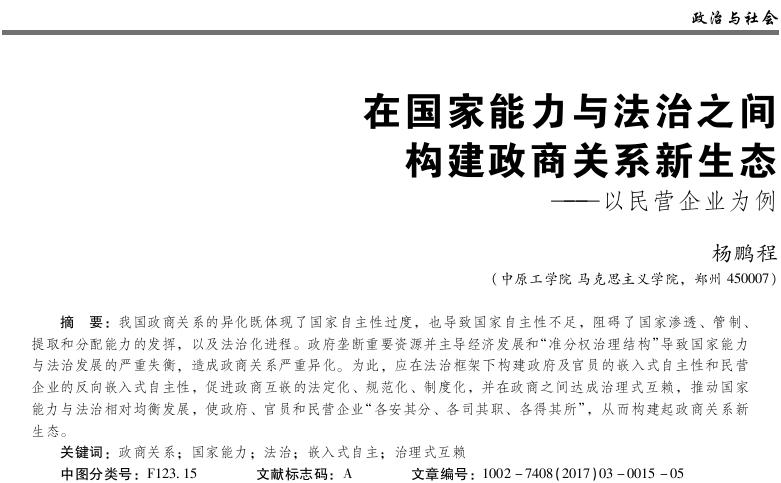 政治与社会

在国家能力与法治之间构建政商关系新生态
——以民营企业为例

杨鹏程

（中原工学院 马克思主义学院，郑州 450007）

摘 要：我国政商关系的异化既体现了国家自主性过度，也导致国家自主性不足，阻碍了国家渗透、管制、提取和分配能力的发挥，以及法治化进程。政府垄断重要资源并主导经济发展和“准分权治理结构”导致国家能力与法治发展的严重失衡，造成政商关系严重异化。为此，应在法治框架下构建政府及官员的嵌入式自主性和民营企业的反向嵌入式自主性，促进政商互嵌的法定化、规范化、制度化，并在政商之间达成治理式互赖，推动国家能力与法治相对均衡发展，使政府、官员和民营企业“各安其分、各司其职、各得其所”，从而构建起政商关系新生态。

关键词：政商关系；国家能力；法治；嵌入式自主；治理式互赖

中图分类号：F123.15　　文献标志码：A　　文章编号：1002－7408(2017)03－0015－05